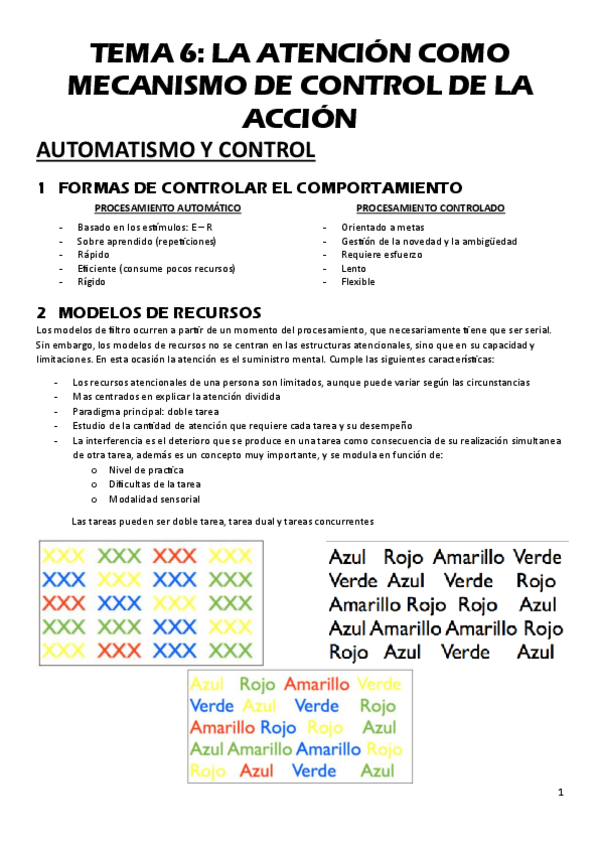 TEMA 6: LA ATENCIÓN COMO MECANISMO DE CONTROL DE LA ACCIÓN

AUTOMATISMO Y CONTROL

1 FORMAS DE CONTROLAR EL COMPORTAMIENTO

PROCESAMIENTO AUTOMÁTICO

- Basado en los estímulos: E – R
- Sobre aprendido (repeticiones)
- Rápido
- Eficiente (consume pocos recursos)
- Rígido

PROCESAMIENTO CONTROLADO

- Orientado a metas
- Gestión de la novedad y la ambigüedad
- Requiere esfuerzo
- Lento
- Flexible

2 MODELOS DE RECURSOS

Los modelos de filtro ocurren a partir de un momento del procesamiento, que necesariamente tiene que ser serial. Sin embargo, los modelos de recursos no se centran en las estructuras atencionales, sino que en su capacidad y limitaciones. En esta ocasión la atención es el suministro mental. Cumple las siguientes características:

- Los recursos atencionales de una persona son limitados, aunque puede variar según las circunstancias
- Mas centrados en explicar la atención dividida
- Paradigma principal: doble tarea
- Estudio de la cantidad de atención que requiere cada tarea y su desempeño
- La interferencia es el deterioro que se produce en una tarea como consecuencia de su realización simultanea de otra tarea, además es un concepto muy importante, y se modula en función de:
  o Nivel de practica
  o Dificultas de la tarea
  o Modalidad sensorial

Las tareas pueden ser doble tarea, tarea dual y tareas concurrentes

XXX XXX XXX XXX
XXX XXX XXX XXX
XXX XXX XXX XXX
XXX XXX XXX XXX
XXX XXX XXX XXX

Azul Rojo Amarillo Verde
Verde Azul Verde Rojo
Amarillo Rojo Rojo Azul
Azul Amarillo Amarillo Rojo
Rojo Azul Verde Azul

Azul Rojo Amarillo Verde
Verde Azul Verde Rojo
Amarillo Rojo Rojo Azul
Azul Amarillo Amarillo Rojo
Rojo Azul Verde Azul

1